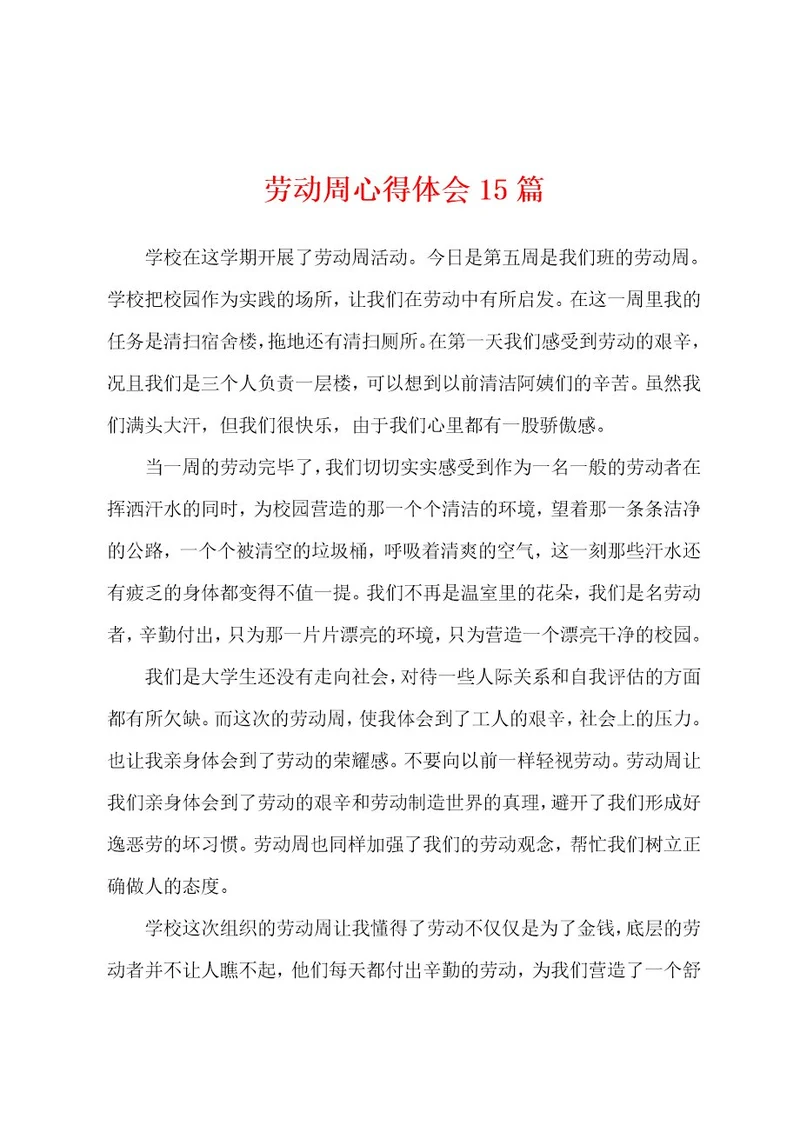 劳动周心得体会15篇

学校在这学期开展了劳动周活动。今日是第五周是我们班的劳动周。学校把校园作为实践的场所，让我们在劳动中有所启发。在这一周里我的任务是清扫宿舍楼，拖地还有清扫厕所。在第一天我们感受到劳动的艰辛，况且我们是三个人负责一层楼，可以想到以前清洁阿姨们的辛苦。虽然我们满头大汗，但我们很快乐，由于我们心里都有一股骄傲感。

当一周的劳动完毕了，我们切切实实感受到作为一名一般的劳动者在挥洒汗水的同时，为校园营造的那一个个清洁的环境，望着那一条条洁净的公路，一个个被清空的垃圾桶，呼吸着清爽的空气，这一刻那些汗水还有疲乏的身体都变得不值一提。我们不再是温室里的花朵，我们是名劳动者，辛勤付出，只为那一片片漂亮的环境，只为营造一个漂亮干净的校园。

我们是大学生还没有走向社会，对待一些人际关系和自我评估的方面都有所欠缺。而这次的劳动周，使我体会到了工人的艰辛，社会上的压力。也让我亲身体会到了劳动的荣耀感。不要向以前一样轻视劳动。劳动周让我们亲身体会到了劳动的艰辛和劳动制造世界的真理，避开了我们形成好逸恶劳的坏习惯。劳动周也同样加强了我们的劳动观念，帮忙我们树立正确做人的态度。

学校这次组织的劳动周让我懂得了劳动不仅仅是为了金钱，底层的劳动者并不让人瞧不起，他们每天都付出辛勤的劳动，为我们营造了一个舒